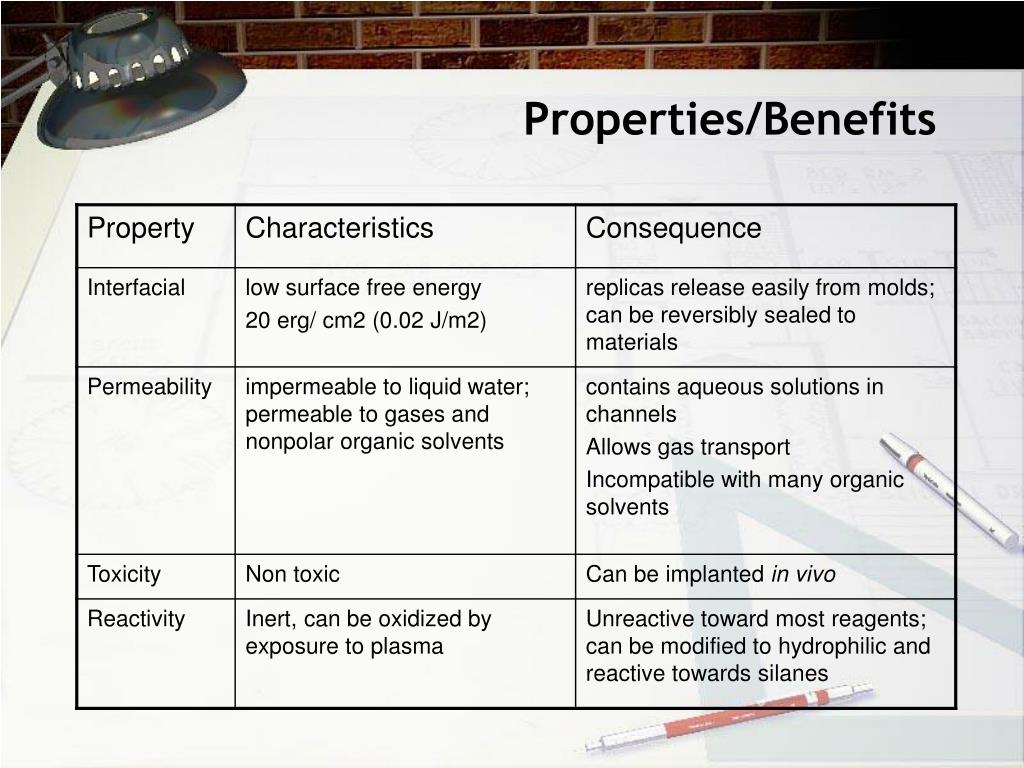 Properties/Benefits

| Property | Characteristics | Consequence |
|---|---|---|
| Interfacial | low surface free energy 20 erg/ cm2 (0.02 J/m2) | replicas release easily from molds; can be reversibly sealed to materials |
| Permeability | impermeable to liquid water; permeable to gases and nonpolar organic solvents | contains aqueous solutions in channels Allows gas transport Incompatible with many organic solvents |
| Toxicity | Non toxic | Can be implanted in vivo |
| Reactivity | Inert, can be oxidized by exposure to plasma | Unreactive toward most reagents; can be modified to hydrophilic and reactive towards silanes |